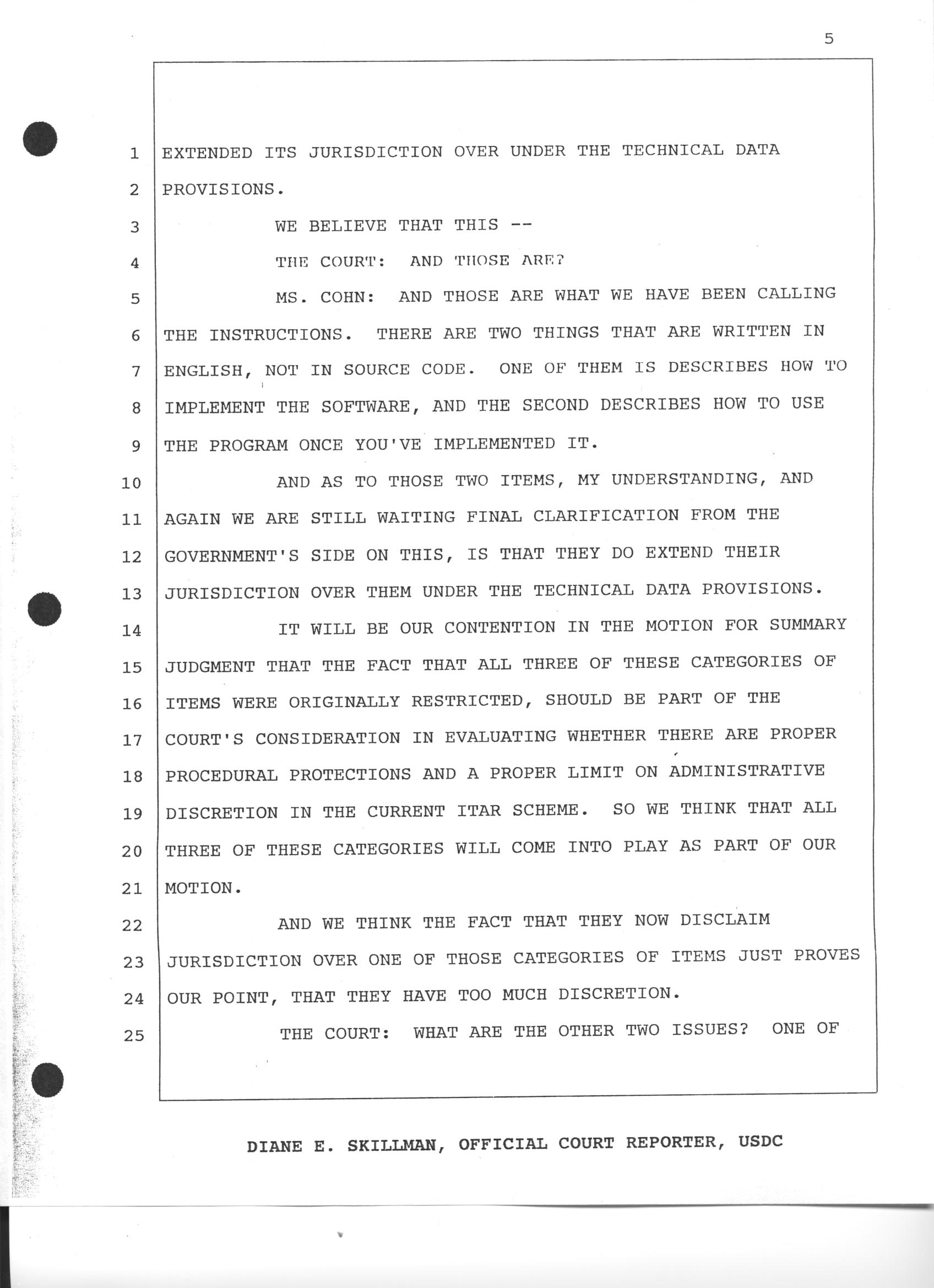 5

1 EXTENDED ITS JURISDICTION OVER UNDER THE TECHNICAL DATA
2 PROVISIONS.
3 WE BELIEVE THAT THIS --
4 THE COURT: AND THOSE ARE?
5 MS. COHN: AND THOSE ARE WHAT WE HAVE BEEN CALLING
6 THE INSTRUCTIONS. THERE ARE TWO THINGS THAT ARE WRITTEN IN
7 ENGLISH, NOT IN SOURCE CODE. ONE OF THEM IS DESCRIBES HOW TO
8 IMPLEMENT THE SOFTWARE, AND THE SECOND DESCRIBES HOW TO USE
9 THE PROGRAM ONCE YOU'VE IMPLEMENTED IT.
10 AND AS TO THOSE TWO ITEMS, MY UNDERSTANDING, AND
11 AGAIN WE ARE STILL WAITING FINAL CLARIFICATION FROM THE
12 GOVERNMENT'S SIDE ON THIS, IS THAT THEY DO EXTEND THEIR
13 JURISDICTION OVER THEM UNDER THE TECHNICAL DATA PROVISIONS.
14 IT WILL BE OUR CONTENTION IN THE MOTION FOR SUMMARY
15 JUDGMENT THAT THE FACT THAT ALL THREE OF THESE CATEGORIES OF
16 ITEMS WERE ORIGINALLY RESTRICTED, SHOULD BE PART OF THE
17 COURT'S CONSIDERATION IN EVALUATING WHETHER THERE ARE PROPER
18 PROCEDURAL PROTECTIONS AND A PROPER LIMIT ON ADMINISTRATIVE
19 DISCRETION IN THE CURRENT ITAR SCHEME. SO WE THINK THAT ALL
20 THREE OF THESE CATEGORIES WILL COME INTO PLAY AS PART OF OUR
21 MOTION.
22 AND WE THINK THE FACT THAT THEY NOW DISCLAIM
23 JURISDICTION OVER ONE OF THOSE CATEGORIES OF ITEMS JUST PROVES
24 OUR POINT, THAT THEY HAVE TOO MUCH DISCRETION.
25 THE COURT: WHAT ARE THE OTHER TWO ISSUES? ONE OF

DIANE E. SKILLMAN, OFFICIAL COURT REPORTER, USDC